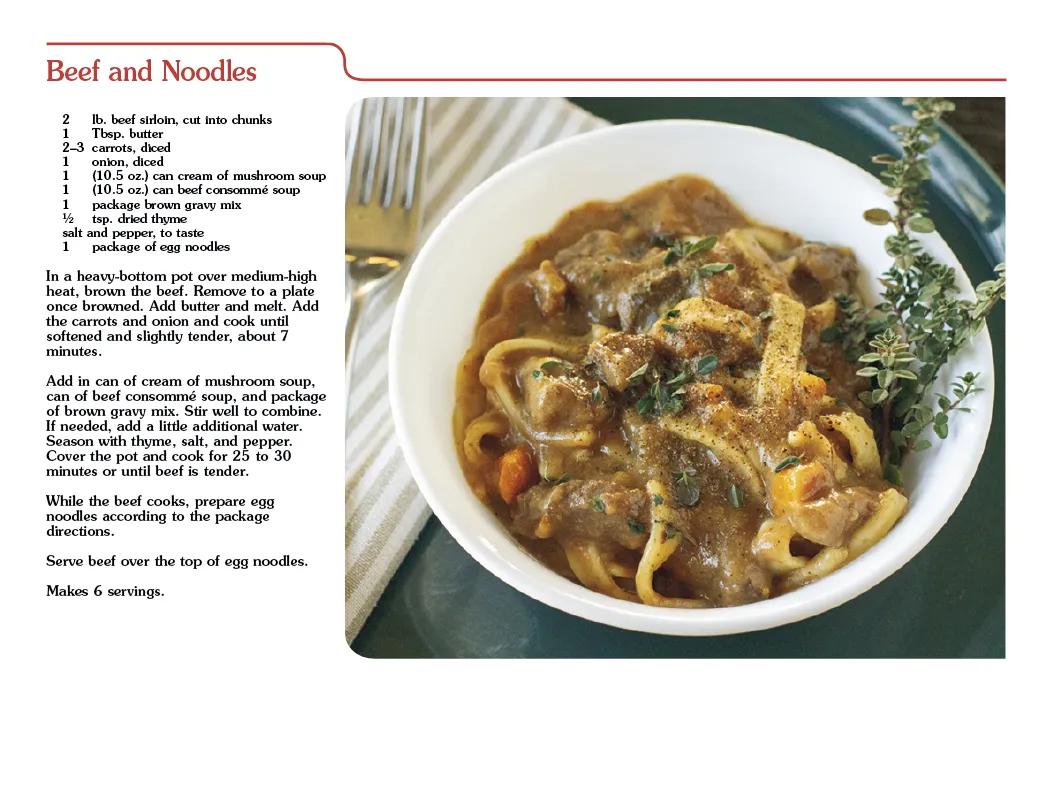 Beef and Noodles

2 lb. beef sirloin, cut into chunks
1 Tbsp. butter
2–3 carrots, diced
1 onion, diced
1 (10.5 oz.) can cream of mushroom soup
1 (10.5 oz.) can beef consommé soup
1 package brown gravy mix
½ tsp. dried thyme
salt and pepper, to taste
1 package of egg noodles

In a heavy-bottom pot over medium-high heat, brown the beef. Remove to a plate once browned. Add butter and melt. Add the carrots and onion and cook until softened and slightly tender, about 7 minutes.

Add in can of cream of mushroom soup, can of beef consommé soup, and package of brown gravy mix. Stir well to combine. If needed, add a little additional water. Season with thyme, salt, and pepper. Cover the pot and cook for 25 to 30 minutes or until beef is tender.

While the beef cooks, prepare egg noodles according to the package directions.

Serve beef over the top of egg noodles.

Makes 6 servings.